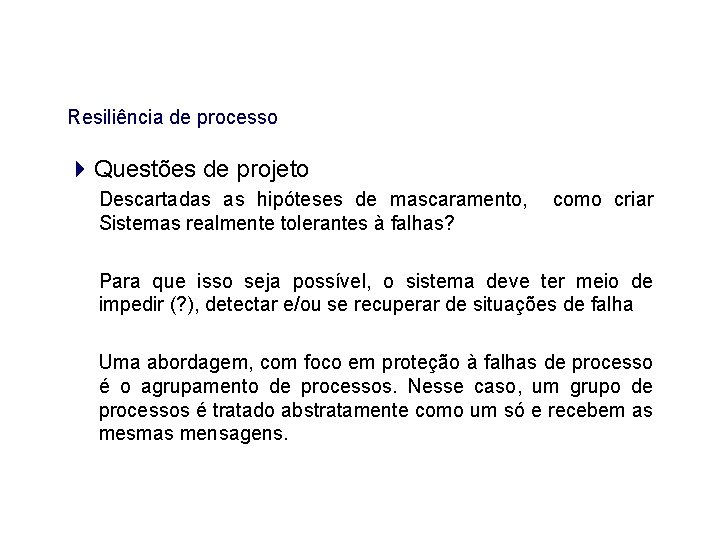 Resiliência de processo

Questões de projeto

Descartadas as hipóteses de mascaramento, como criar Sistemas realmente tolerantes à falhas?

Para que isso seja possível, o sistema deve ter meio de impedir (?), detectar e/ou se recuperar de situações de falha

Uma abordagem, com foco em proteção à falhas de processo é o agrupamento de processos. Nesse caso, um grupo de processos é tratado abstratamente como um só e recebem as mesmas mensagens.